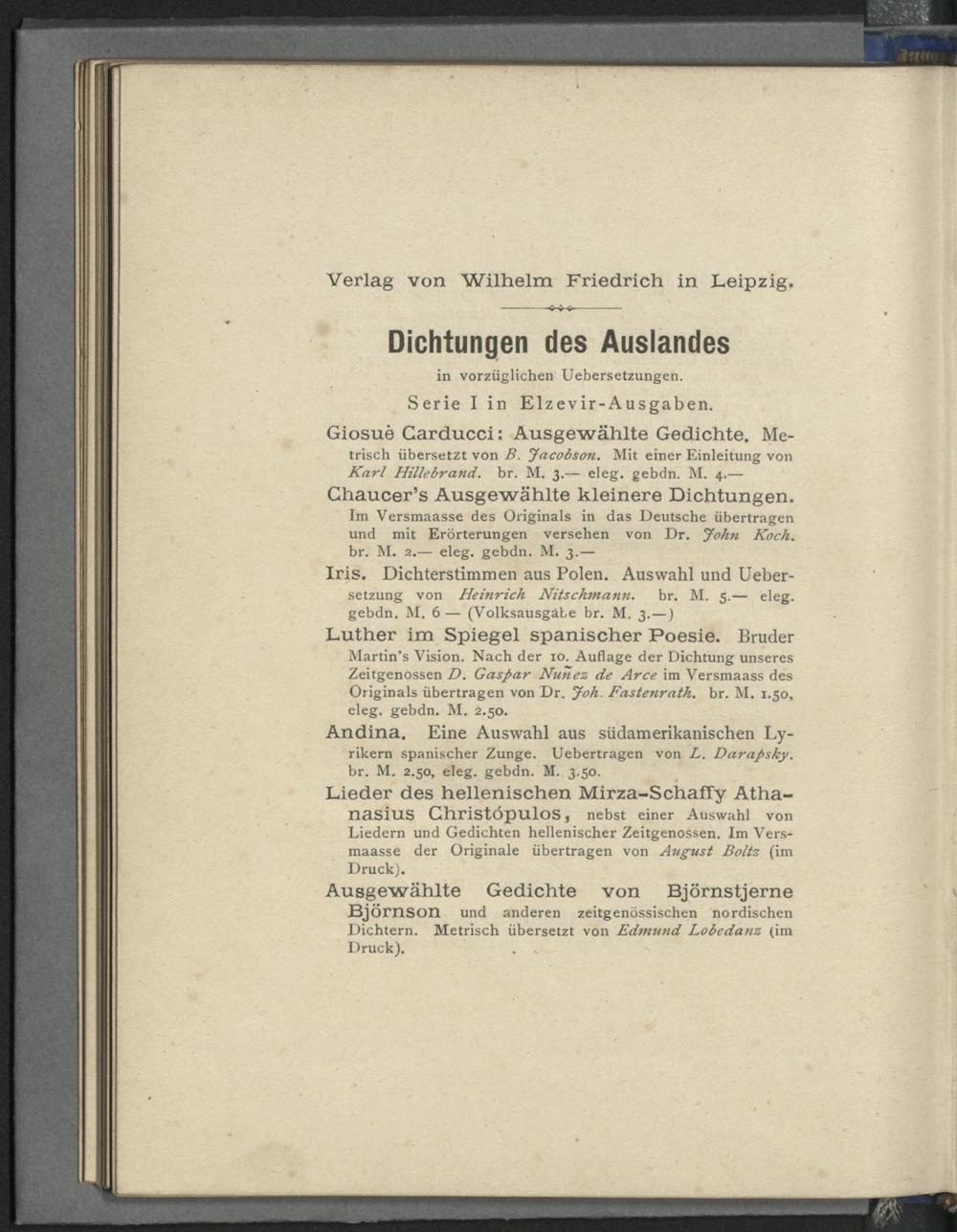 Verlag von Wilhelm Friedrich in Leipzig.

Dichtungen des Auslandes

in vorzüglichen Uebersetzungen.

Serie I in Elzevir-Ausgaben.

Giosuè Carducci: Ausgewählte Gedichte. Metrisch übersetzt von B. Jacobson. Mit einer Einleitung von Karl Hillebrand. br. M. 3.— eleg. gebdn. M. 4.—

Chaucer's Ausgewählte kleinere Dichtungen. Im Versmaasse des Originals in das Deutsche übertragen und mit Erörterungen versehen von Dr. John Koch. br. M. 2.— eleg. gebdn. M. 3.—

Iris. Dichterstimmen aus Polen. Auswahl und Uebersetzung von Heinrich Nitschmann. br. M. 5.— eleg. gebdn. M. 6 — (Volksausgabe br. M. 3.—)

Luther im Spiegel spanischer Poesie. Bruder Martin's Vision. Nach der 10. Auflage der Dichtung unseres Zeitgenossen D. Gaspar Nuñez de Arce im Versmaass des Originals übertragen von Dr. Joh. Fastenrath. br. M. 1.50, eleg. gebdn. M. 2.50.

Andina. Eine Auswahl aus südamerikanischen Lyrikern spanischer Zunge. Uebertragen von L. Darapsky. br. M. 2.50, eleg. gebdn. M. 3.50.

Lieder des hellenischen Mirza-Schaffy Athanasius Christópulos, nebst einer Auswahl von Liedern und Gedichten hellenischer Zeitgenossen. Im Versmaasse der Originale übertragen von August Boltz (im Druck).

Ausgewählte Gedichte von Björnstjerne Björnson und anderen zeitgenössischen nordischen Dichtern. Metrisch übersetzt von Edmund Lobedanz (im Druck).